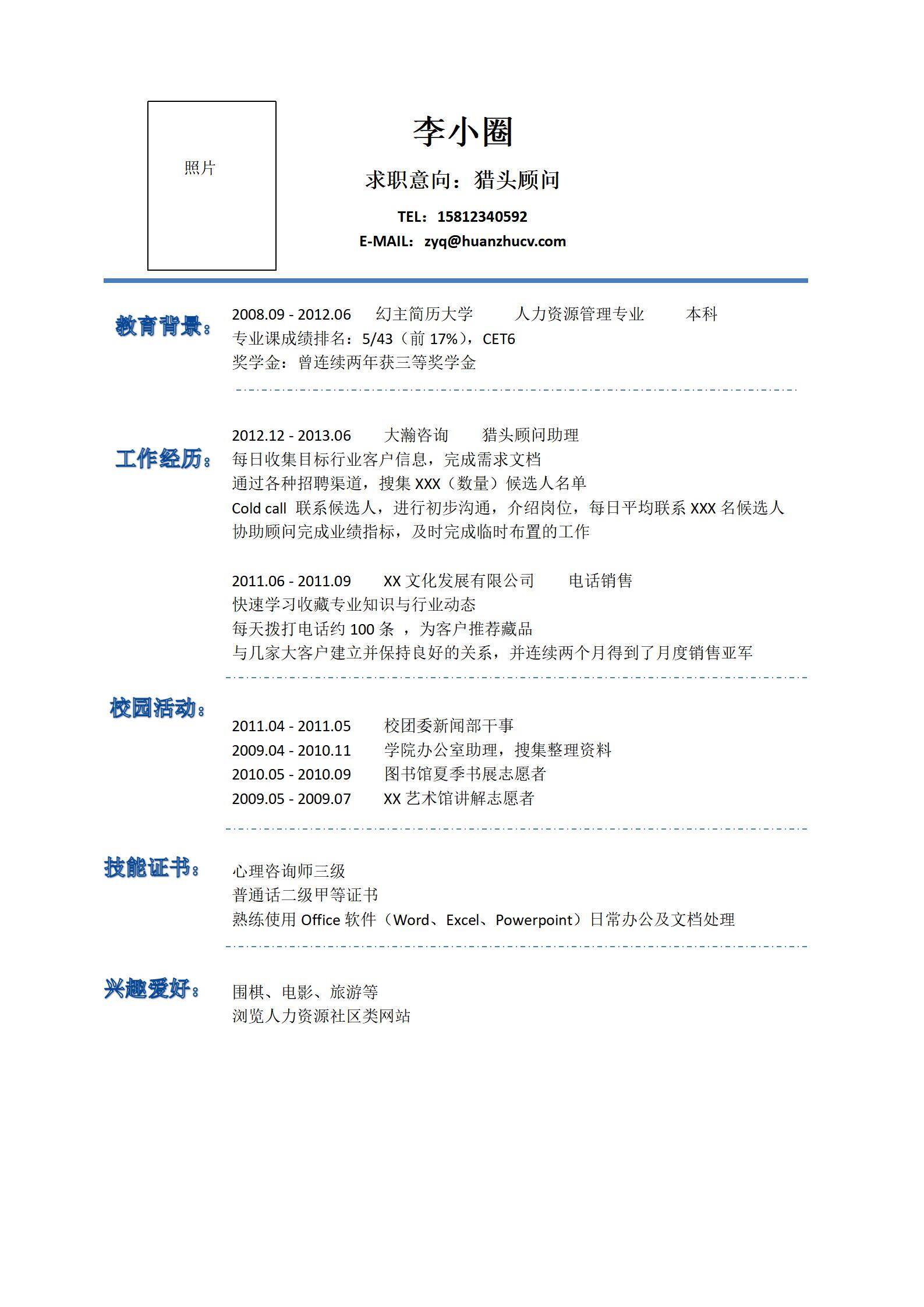 照片

李小圈

求职意向：猎头顾问

TEL：15812340592

E-MAIL：zyq@huanzhucv.com

教育背景：

2008.09 - 2012.06　幻主简历大学　人力资源管理专业　本科
专业课成绩排名：5/43（前 17%），CET6
奖学金：曾连续两年获三等奖学金

工作经历：

2012.12 - 2013.06　大瀚咨询　猎头顾问助理
每日收集目标行业客户信息，完成需求文档
通过各种招聘渠道，搜集 XXX（数量）候选人名单
Cold call 联系候选人，进行初步沟通，介绍岗位，每日平均联系 XXX 名候选人
协助顾问完成业绩指标，及时完成临时布置的工作

2011.06 - 2011.09　XX 文化发展有限公司　电话销售
快速学习收藏专业知识与行业动态
每天拨打电话约 100 条 ，为客户推荐藏品
与几家大客户建立并保持良好的关系，并连续两个月得到了月度销售亚军

校园活动：

2011.04 - 2011.05　校团委新闻部干事
2009.04 - 2010.11　学院办公室助理，搜集整理资料
2010.05 - 2010.09　图书馆夏季书展志愿者
2009.05 - 2009.07　XX 艺术馆讲解志愿者

技能证书：

心理咨询师三级
普通话二级甲等证书
熟练使用 Office 软件（Word、Excel、Powerpoint）日常办公及文档处理

兴趣爱好：

围棋、电影、旅游等
浏览人力资源社区类网站